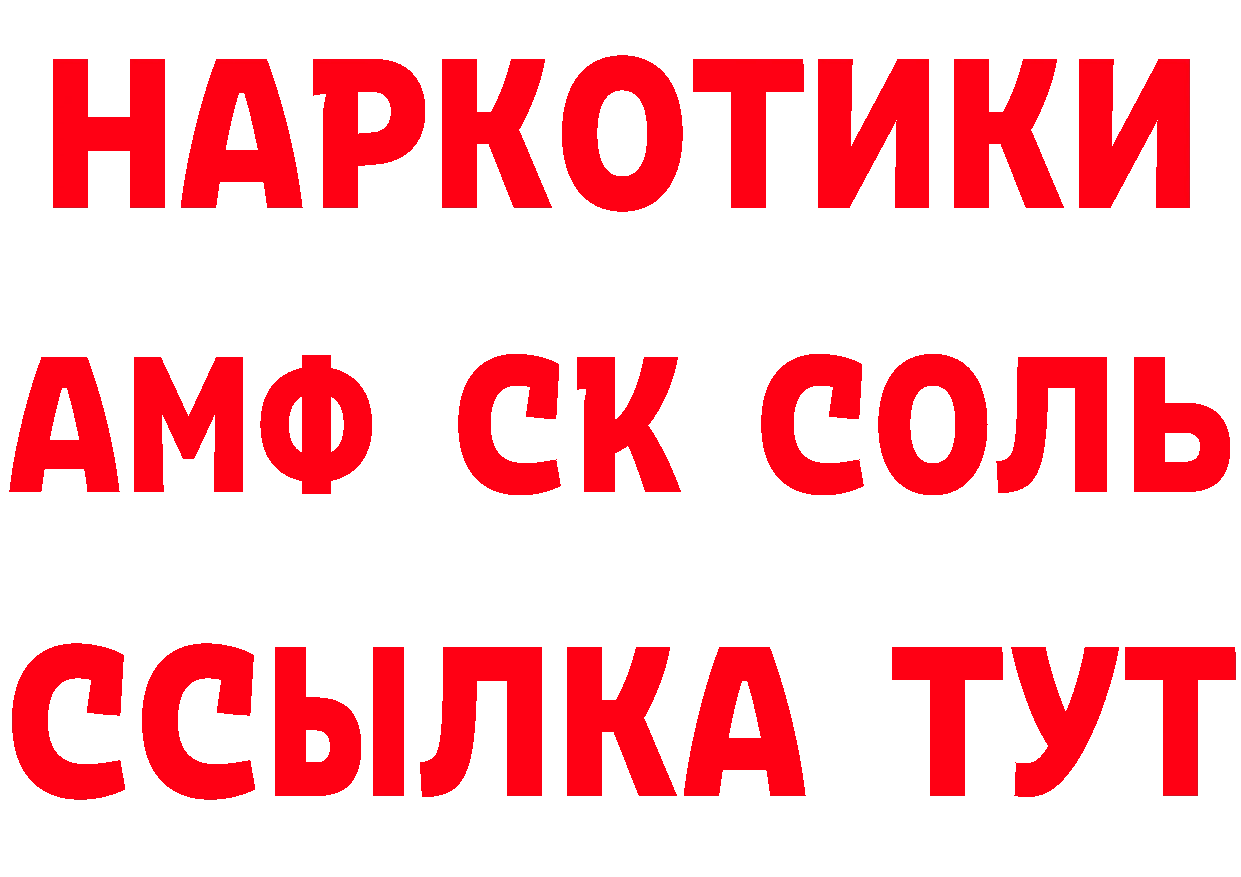 НАРКОТИКИ

АМФ СК СОЛЬ

ССЫЛКА ТУТ